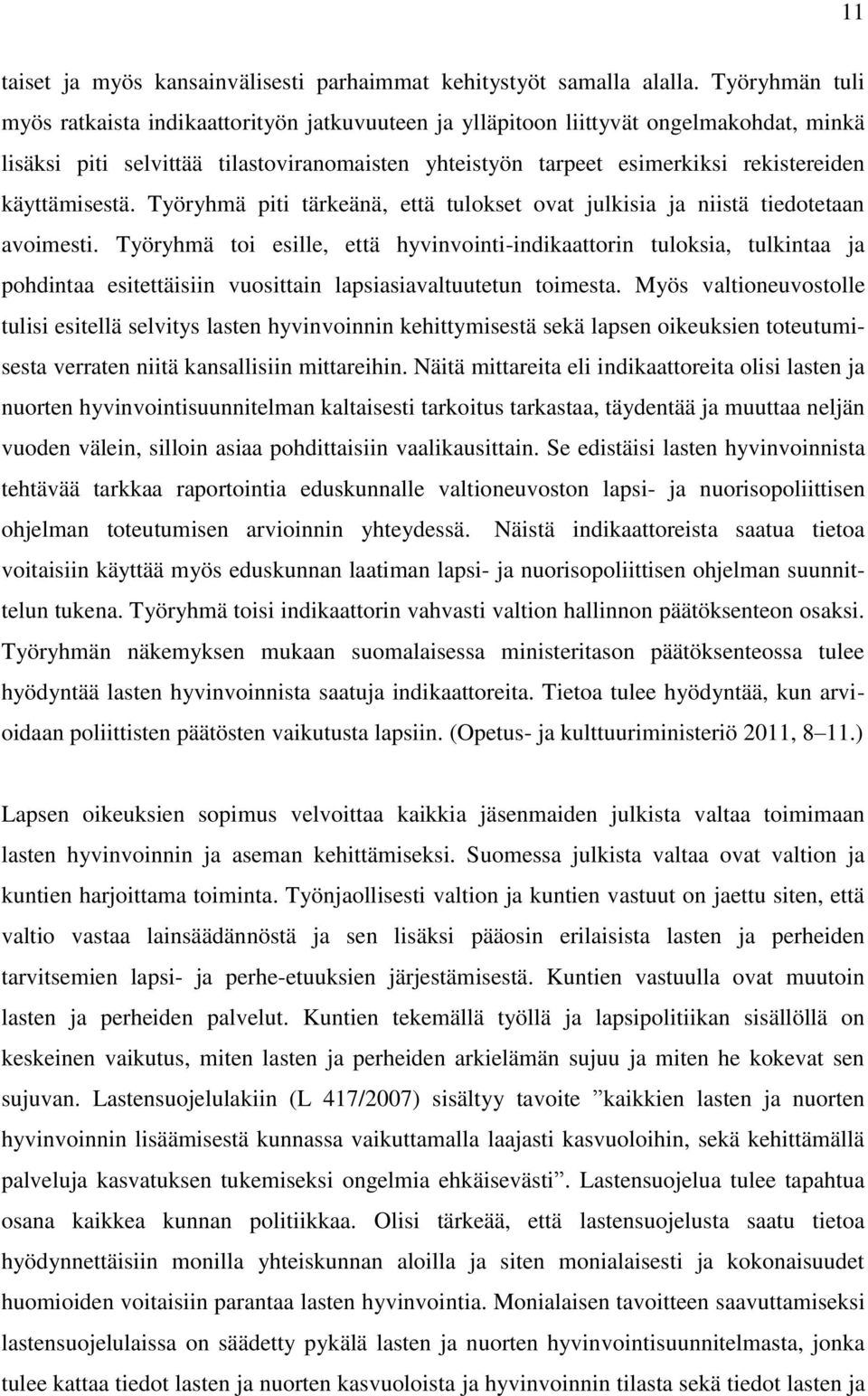 11

taiset ja myös kansainvälisesti parhaimmat kehitystyöt samalla alalla. Työryhmän tuli myös ratkaista indikaattorityön jatkuvuuteen ja ylläpitoon liittyvät ongelmakohdat, minkä lisäksi piti selvittää tilastoviranomaisten yhteistyön tarpeet esimerkiksi rekistereiden käyttämisestä. Työryhmä piti tärkeänä, että tulokset ovat julkisia ja niistä tiedotetaan avoimesti. Työryhmä toi esille, että hyvinvointi-indikaattorin tuloksia, tulkintaa ja pohdintaa esitettäisiin vuosittain lapsiasiavaltuutetun toimesta. Myös valtioneuvostolle tulisi esitellä selvitys lasten hyvinvoinnin kehittymisestä sekä lapsen oikeuksien toteutumisesta verraten niitä kansallisiin mittareihin. Näitä mittareita eli indikaattoreita olisi lasten ja nuorten hyvinvointisuunnitelman kaltaisesti tarkoitus tarkastaa, täydentää ja muuttaa neljän vuoden välein, silloin asiaa pohdittaisiin vaalikausittain. Se edistäisi lasten hyvinvoinnista tehtävää tarkkaa raportointia eduskunnalle valtioneuvoston lapsi- ja nuorisopoliittisen ohjelman toteutumisen arvioinnin yhteydessä. Näistä indikaattoreista saatua tietoa voitaisiin käyttää myös eduskunnan laatiman lapsi- ja nuorisopoliittisen ohjelman suunnittelun tukena. Työryhmä toisi indikaattorin vahvasti valtion hallinnon päätöksenteon osaksi. Työryhmän näkemyksen mukaan suomalaisessa ministeritason päätöksenteossa tulee hyödyntää lasten hyvinvoinnista saatuja indikaattoreita. Tietoa tulee hyödyntää, kun arvioidaan poliittisten päätösten vaikutusta lapsiin. (Opetus- ja kulttuuriministeriö 2011, 8–11.)

Lapsen oikeuksien sopimus velvoittaa kaikkia jäsenmaiden julkista valtaa toimimaan lasten hyvinvoinnin ja aseman kehittämiseksi. Suomessa julkista valtaa ovat valtion ja kuntien harjoittama toiminta. Työnjaollisesti valtion ja kuntien vastuut on jaettu siten, että valtio vastaa lainsäädännöstä ja sen lisäksi pääosin erilaisista lasten ja perheiden tarvitsemien lapsi- ja perhe-etuuksien järjestämisestä. Kuntien vastuulla ovat muutoin lasten ja perheiden palvelut. Kuntien tekemällä työllä ja lapsipolitiikan sisällöllä on keskeinen vaikutus, miten lasten ja perheiden arkielämän sujuu ja miten he kokevat sen sujuvan. Lastensuojelulakiin (L 417/2007) sisältyy tavoite ”kaikkien lasten ja nuorten hyvinvoinnin lisäämisestä kunnassa vaikuttamalla laajasti kasvuoloihin, sekä kehittämällä palveluja kasvatuksen tukemiseksi ongelmia ehkäisevästi”. Lastensuojelua tulee tapahtua osana kaikkea kunnan politiikkaa. Olisi tärkeää, että lastensuojelusta saatu tietoa hyödynnettäisiin monilla yhteiskunnan aloilla ja siten monialaisesti ja kokonaisuudet huomioiden voitaisiin parantaa lasten hyvinvointia. Monialaisen tavoitteen saavuttamiseksi lastensuojelulaissa on säädetty pykälä lasten ja nuorten hyvinvointisuunnitelmasta, jonka tulee kattaa tiedot lasten ja nuorten kasvuoloista ja hyvinvoinnin tilasta sekä tiedot lasten ja